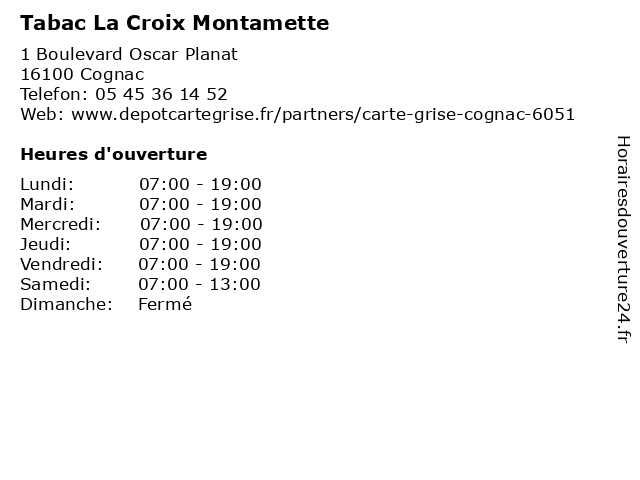 Tabac La Croix Montamette

1 Boulevard Oscar Planat
16100 Cognac
Telefon: 05 45 36 14 52
Web: www.depotcartegrise.fr/partners/carte-grise-cognac-6051

Heures d'ouverture

| | |
|---|---|
| Lundi: | 07:00 - 19:00 |
| Mardi: | 07:00 - 19:00 |
| Mercredi: | 07:00 - 19:00 |
| Jeudi: | 07:00 - 19:00 |
| Vendredi: | 07:00 - 19:00 |
| Samedi: | 07:00 - 13:00 |
| Dimanche: | Fermé |

Horairesdouverture24.fr